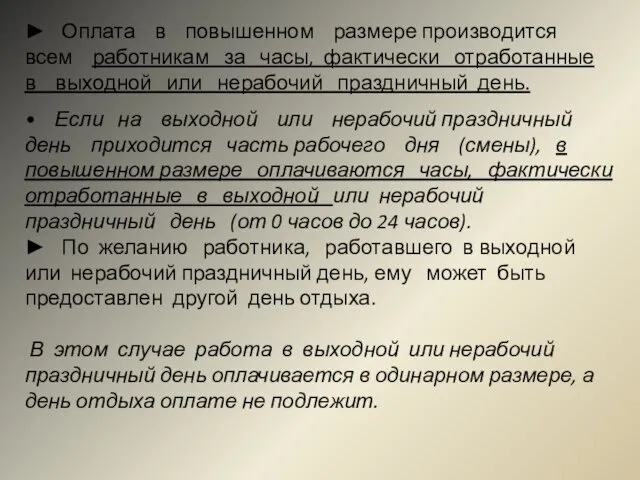 ► Оплата в повышенном размере производится всем работникам за часы, фактически отработанные в выходной или нерабочий праздничный день.

• Если на выходной или нерабочий праздничный день приходится часть рабочего дня (смены), в повышенном размере оплачиваются часы, фактически отработанные в выходной или нерабочий праздничный день (от 0 часов до 24 часов).

► По желанию работника, работавшего в выходной или нерабочий праздничный день, ему может быть предоставлен другой день отдыха.

В этом случае работа в выходной или нерабочий праздничный день оплачивается в одинарном размере, а день отдыха оплате не подлежит.